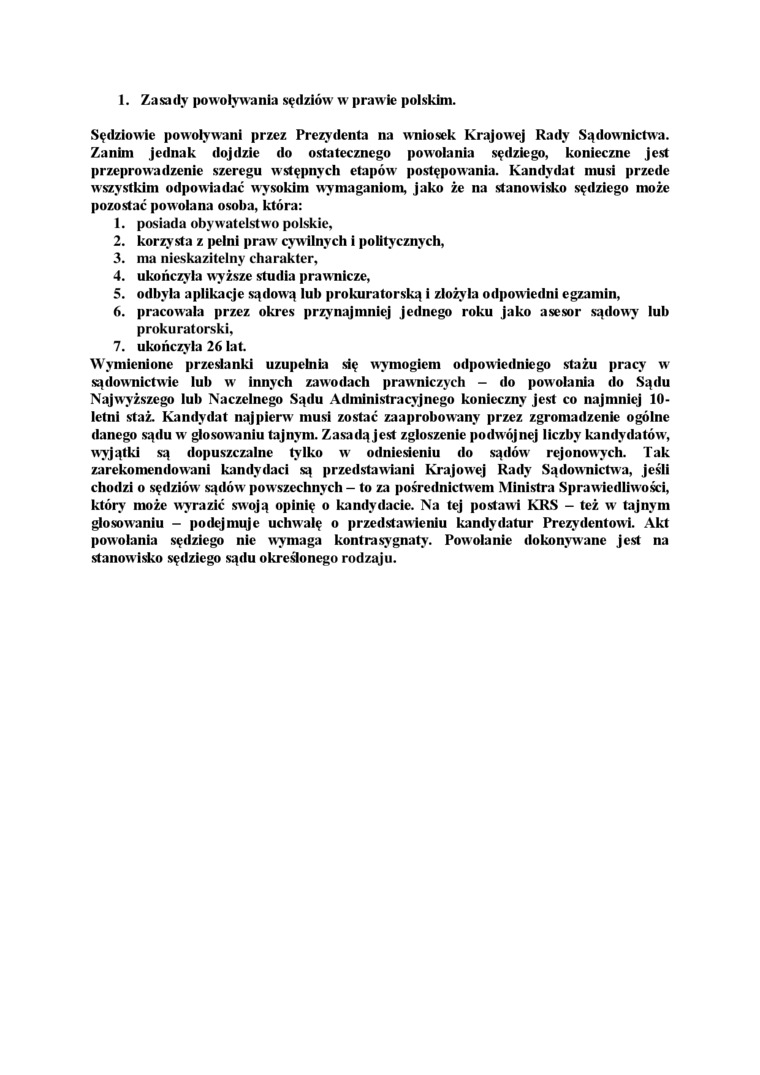 1. Zasady powoływania sędziów w prawie polskim.

Sędziowie powoływani przez Prezydenta na wniosek Krajowej Rady Sądownictwa. Zanim jednak dojdzie do ostatecznego powołania sędziego, konieczne jest przeprowadzenie szeregu wstępnych etapów postępowania. Kandydat musi przede wszystkim odpowiadać wysokim wymaganiom, jako że na stanowisko sędziego może pozostać powołana osoba, która:
1. posiada obywatelstwo polskie,
2. korzysta z pełni praw cywilnych i politycznych,
3. ma nieskazitelny charakter,
4. ukończyła wyższe studia prawnicze,
5. odbyła aplikacje sądową lub prokuratorską i złożyła odpowiedni egzamin,
6. pracowała przez okres przynajmniej jednego roku jako asesor sądowy lub prokuratorski,
7. ukończyła 26 lat.
Wymienione przesłanki uzupełnia się wymogiem odpowiedniego stażu pracy w sądownictwie lub w innych zawodach prawniczych – do powołania do Sądu Najwyższego lub Naczelnego Sądu Administracyjnego konieczny jest co najmniej 10-letni staż. Kandydat najpierw musi zostać zaaprobowany przez zgromadzenie ogólne danego sądu w głosowaniu tajnym. Zasadą jest zgłoszenie podwójnej liczby kandydatów, wyjątki są dopuszczalne tylko w odniesieniu do sądów rejonowych. Tak zarekomendowani kandydaci są przedstawiani Krajowej Rady Sądownictwa, jeśli chodzi o sędziów sądów powszechnych – to za pośrednictwem Ministra Sprawiedliwości, który może wyrazić swoją opinię o kandydacie. Na tej postawi KRS – też w tajnym głosowaniu – podejmuje uchwałę o przedstawieniu kandydatur Prezydentowi. Akt powołania sędziego nie wymaga kontrasygnaty. Powołanie dokonywane jest na stanowisko sędziego sądu określonego rodzaju.